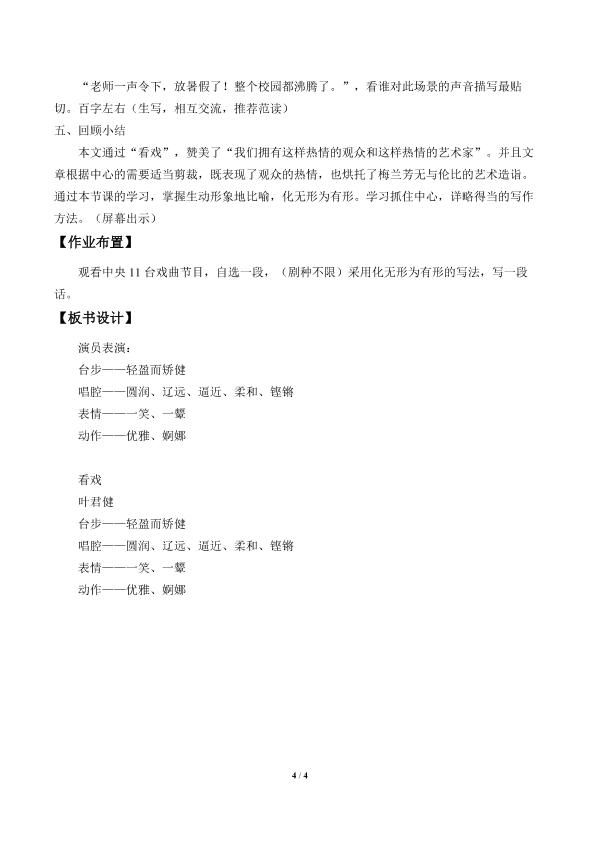 “老师一声令下，放暑假了！整个校园都沸腾了。”，看谁对此场景的声音描写最贴切。百字左右（生写，相互交流，推荐范读）

五、回顾小结

本文通过“看戏”，赞美了“我们拥有这样热情的观众和这样热情的艺术家”。并且文章根据中心的需要适当剪裁，既表现了观众的热情，也烘托了梅兰芳无与伦比的艺术造诣。通过本节课的学习，掌握生动形象地比喻，化无形为有形。学习抓住中心，详略得当的写作方法。（屏幕出示）

【作业布置】

观看中央11台戏曲节目，自选一段，（剧种不限）采用化无形为有形的写法，写一段话。

【板书设计】

演员表演：
台步——轻盈而矫健
唱腔——圆润、辽远、逼近、柔和、铿锵
表情——一笑、一颦
动作——优雅、婀娜

看戏
叶君健
台步——轻盈而矫健
唱腔——圆润、辽远、逼近、柔和、铿锵
表情——一笑、一颦
动作——优雅、婀娜

4 / 4